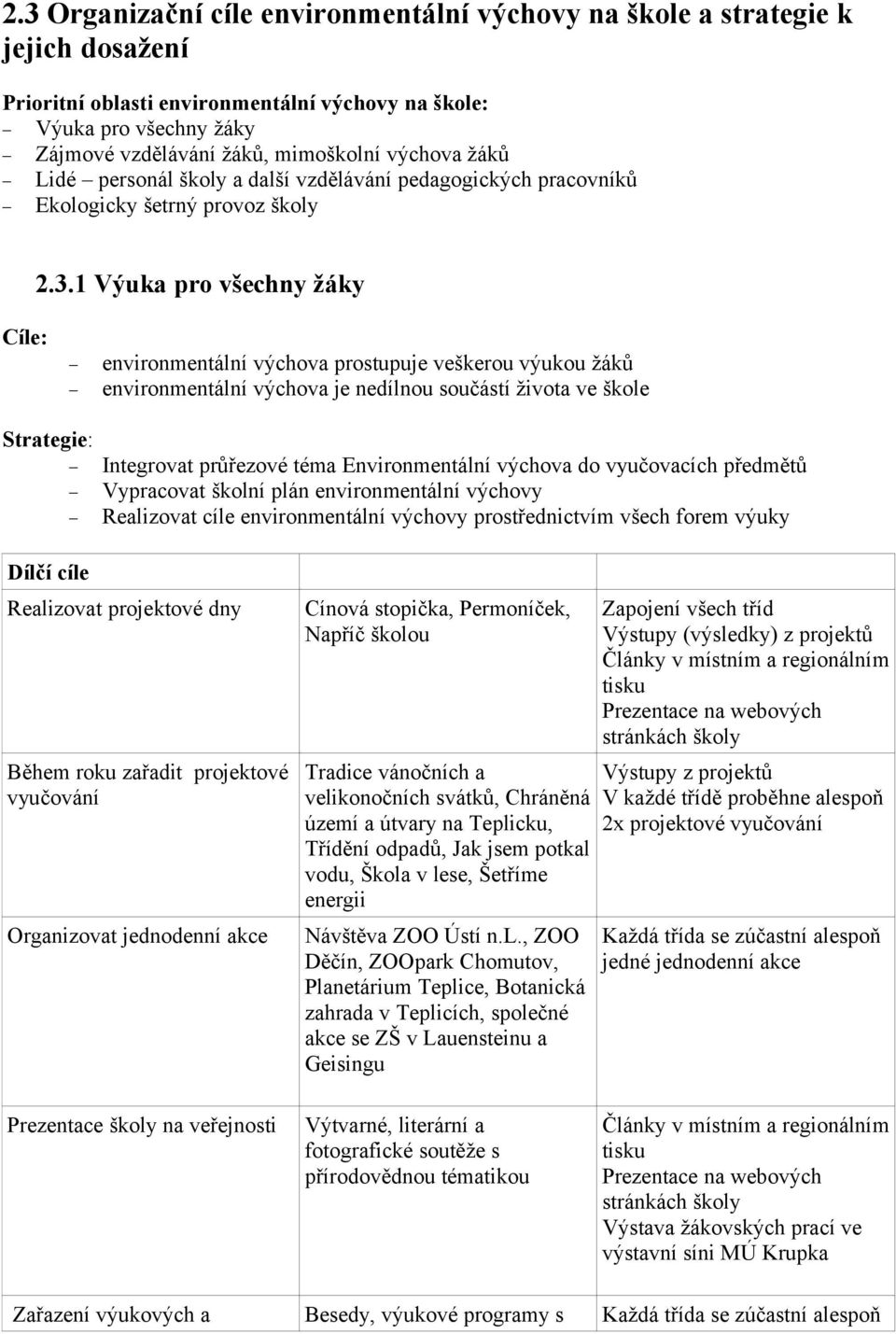 2.3 Organizační cíle environmentální výchovy na škole a strategie k jejich dosažení

Prioritní oblasti environmentální výchovy na škole:
– Výuka pro všechny žáky
– Zájmové vzdělávání žáků, mimoškolní výchova žáků
– Lidé – personál školy a další vzdělávání pedagogických pracovníků
– Ekologicky šetrný provoz školy

2.3.1 Výuka pro všechny žáky

Cíle:
– environmentální výchova prostupuje veškerou výukou žáků
– environmentální výchova je nedílnou součástí života ve škole

Strategie:
– Integrovat průřezové téma Environmentální výchova do vyučovacích předmětů
– Vypracovat školní plán environmentální výchovy
– Realizovat cíle environmentální výchovy prostřednictvím všech forem výuky

| Dílčí cíle | | |
|---|---|---|
| Realizovat projektové dny | Cínová stopička, Permoníček, Napříč školou | Zapojení všech tříd Výstupy (výsledky) z projektů Články v místním a regionálním tisku Prezentace na webových stránkách školy |
| Během roku zařadit projektové vyučování | Tradice vánočních a velikonočních svátků, Chráněná území a útvary na Teplicku, Třídění odpadů, Jak jsem potkal vodu, Škola v lese, Šetříme energii | Výstupy z projektů V každé třídě proběhne alespoň 2x projektové vyučování |
| Organizovat jednodenní akce | Návštěva ZOO Ústí n.L., ZOO Děčín, ZOOpark Chomutov, Planetárium Teplice, Botanická zahrada v Teplicích, společné akce se ZŠ v Lauensteinu a Geisingu | Každá třída se zúčastní alespoň jedné jednodenní akce |
| Prezentace školy na veřejnosti | Výtvarné, literární a fotografické soutěže s přírodovědnou tématikou | Články v místním a regionálním tisku Prezentace na webových stránkách školy Výstava žákovských prací ve výstavní síni MÚ Krupka |
| Zařazení výukových a | Besedy, výukové programy s | Každá třída se zúčastní alespoň |